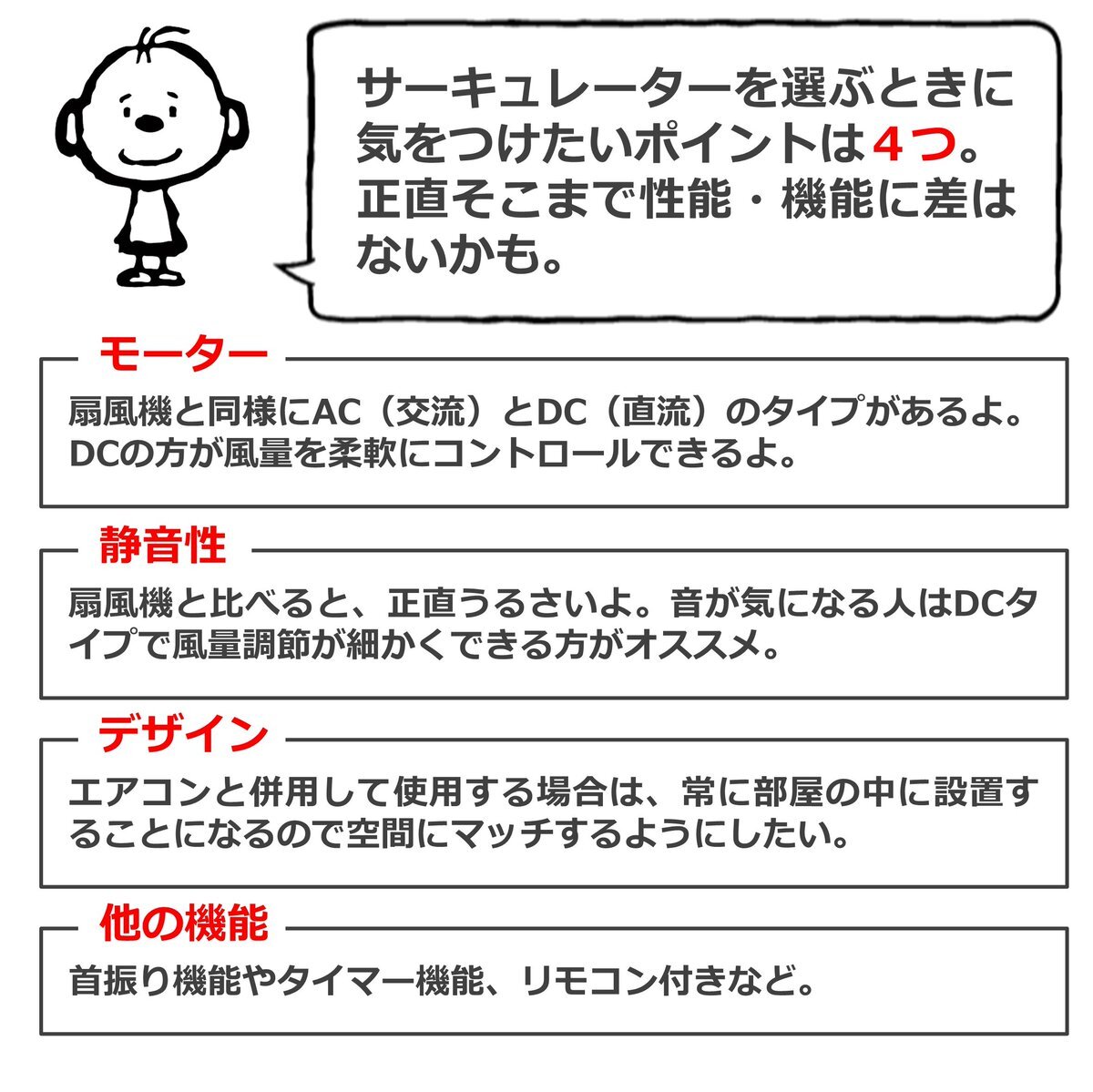 サーキュレーターを選ぶときに気をつけたいポイントは４つ。正直そこまで性能・機能に差はないかも。

モーター

扇風機と同様にAC（交流）とDC（直流）のタイプがあるよ。DCの方が風量を柔軟にコントロールできるよ。

静音性

扇風機と比べると、正直うるさいよ。音が気になる人はDCタイプで風量調節が細かくできる方がオススメ。

デザイン

エアコンと併用して使用する場合は、常に部屋の中に設置することになるので空間にマッチするようにしたい。

他の機能

首振り機能やタイマー機能、リモコン付きなど。